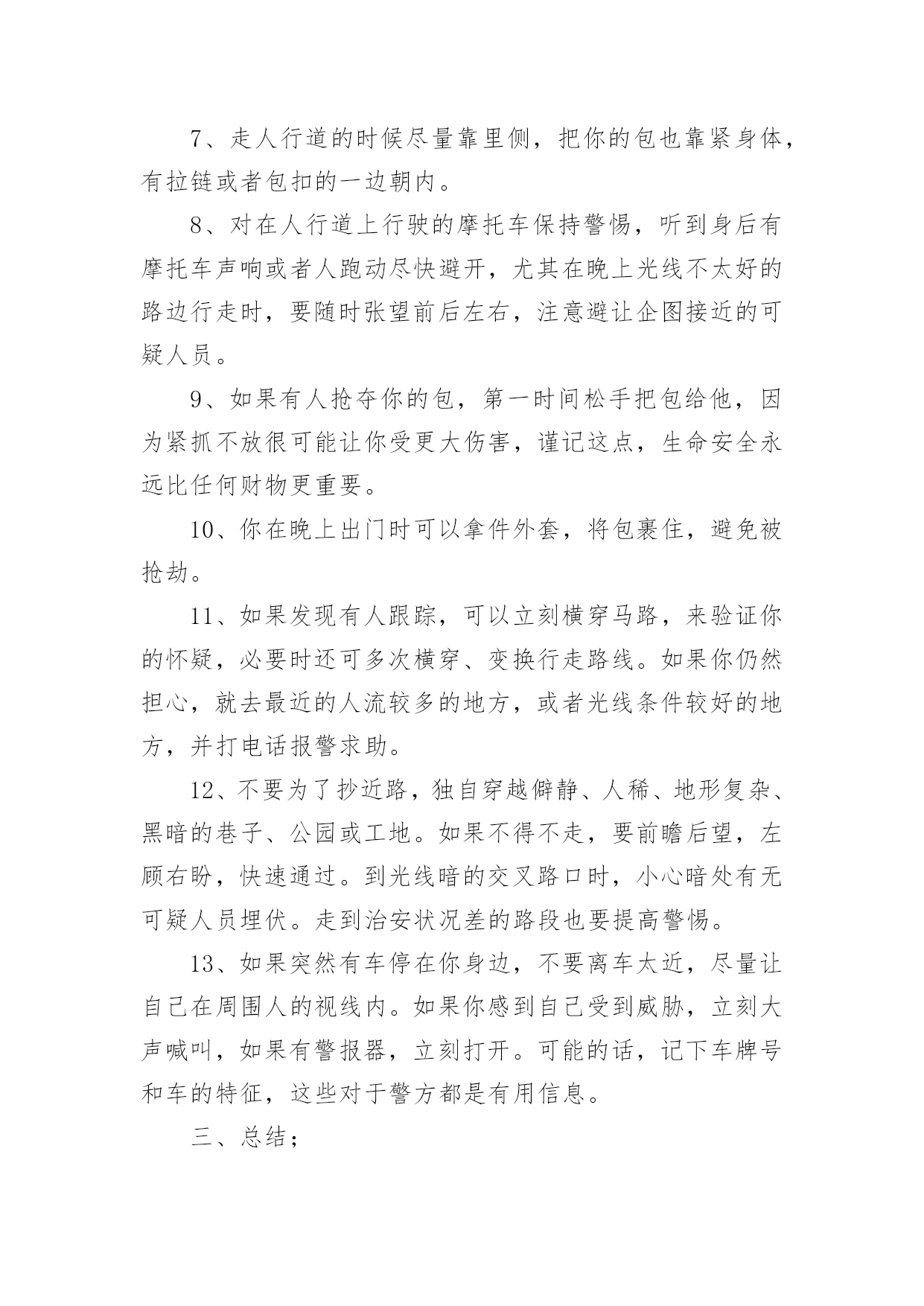 7、走人行道的时候尽量靠里侧，把你的包也靠紧身体，有拉链或者包扣的一边朝内。

8、对在人行道上行驶的摩托车保持警惕，听到身后有摩托车声响或者人跑动尽快避开，尤其在晚上光线不太好的路边行走时，要随时张望前后左右，注意避让企图接近的可疑人员。

9、如果有人抢夺你的包，第一时间松手把包给他，因为紧抓不放很可能让你受更大伤害，谨记这点，生命安全永远比任何财物更重要。

10、你在晚上出门时可以拿件外套，将包裹住，避免被抢劫。

11、如果发现有人跟踪，可以立刻横穿马路，来验证你的怀疑，必要时还可多次横穿、变换行走路线。如果你仍然担心，就去最近的人流较多的地方，或者光线条件较好的地方，并打电话报警求助。

12、不要为了抄近路，独自穿越僻静、人稀、地形复杂、黑暗的巷子、公园或工地。如果不得不走，要前瞻后望，左顾右盼，快速通过。到光线暗的交叉路口时，小心暗处有无可疑人员埋伏。走到治安状况差的路段也要提高警惕。

13、如果突然有车停在你身边，不要离车太近，尽量让自己在周围人的视线内。如果你感到自己受到威胁，立刻大声喊叫，如果有警报器，立刻打开。可能的话，记下车牌号和车的特征，这些对于警方都是有用信息。

三、总结；